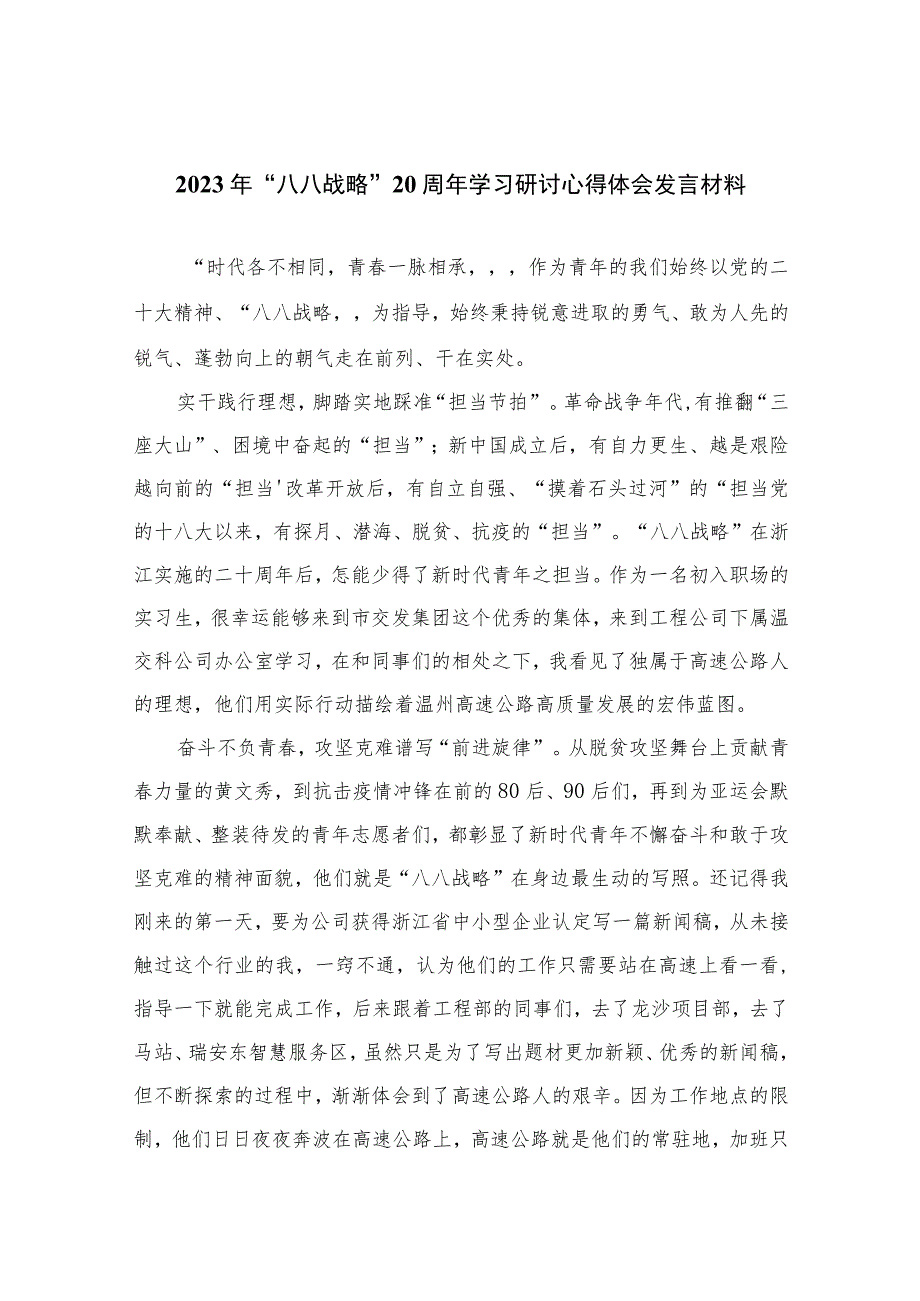 2023年“八八战略”20周年学习研讨心得体会发言材料

“时代各不相同，青春一脉相承，，，作为青年的我们始终以党的二十大精神、“八八战略，，为指导，始终秉持锐意进取的勇气、敢为人先的锐气、蓬勃向上的朝气走在前列、干在实处。

实干践行理想，脚踏实地踩准“担当节拍”。革命战争年代，有推翻“三座大山”、困境中奋起的“担当”；新中国成立后，有自力更生、越是艰险越向前的“担当'改革开放后，有自立自强、“摸着石头过河”的“担当党的十八大以来，有探月、潜海、脱贫、抗疫的“担当”。“八八战略”在浙江实施的二十周年后，怎能少得了新时代青年之担当。作为一名初入职场的实习生，很幸运能够来到市交发集团这个优秀的集体，来到工程公司下属温交科公司办公室学习，在和同事们的相处之下，我看见了独属于高速公路人的理想，他们用实际行动描绘着温州高速公路高质量发展的宏伟蓝图。

奋斗不负青春，攻坚克难谱写“前进旋律”。从脱贫攻坚舞台上贡献青春力量的黄文秀，到抗击疫情冲锋在前的80后、90后们，再到为亚运会默默奉献、整装待发的青年志愿者们，都彰显了新时代青年不懈奋斗和敢于攻坚克难的精神面貌，他们就是“八八战略”在身边最生动的写照。还记得我刚来的第一天，要为公司获得浙江省中小型企业认定写一篇新闻稿，从未接触过这个行业的我，一窍不通，认为他们的工作只需要站在高速上看一看，指导一下就能完成工作，后来跟着工程部的同事们，去了龙沙项目部，去了马站、瑞安东智慧服务区，虽然只是为了写出题材更加新颖、优秀的新闻稿，但不断探索的过程中，渐渐体会到了高速公路人的艰辛。因为工作地点的限制，他们日日夜夜奔波在高速公路上，高速公路就是他们的常驻地，加班只